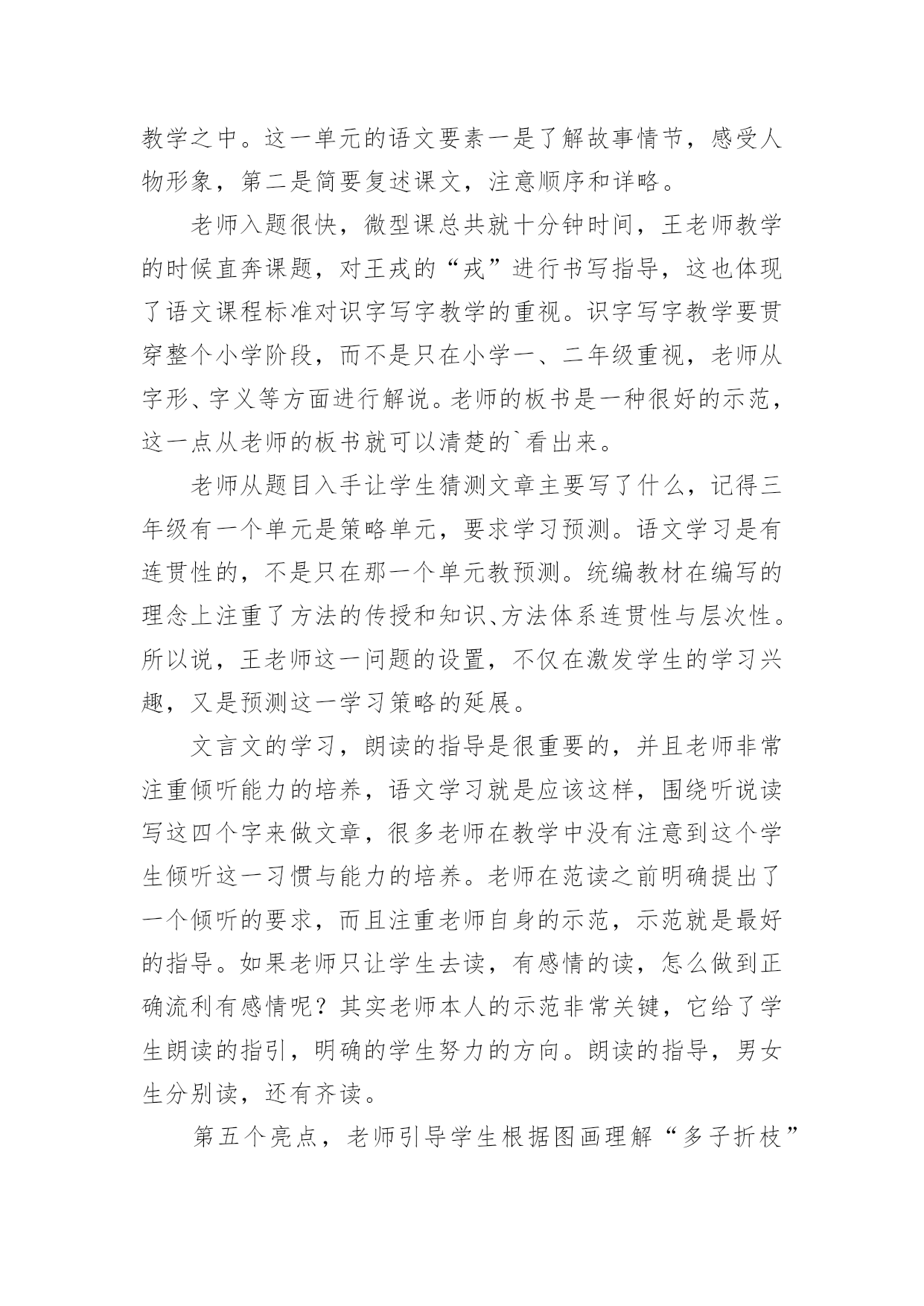 教学之中。这一单元的语文要素一是了解故事情节，感受人物形象，第二是简要复述课文，注意顺序和详略。

老师入题很快，微型课总共就十分钟时间，王老师教学的时候直奔课题，对王戎的“戎”进行书写指导，这也体现了语文课程标准对识字写字教学的重视。识字写字教学要贯穿整个小学阶段，而不是只在小学一、二年级重视，老师从字形、字义等方面进行解说。老师的板书是一种很好的示范，这一点从老师的板书就可以清楚的`看出来。

老师从题目入手让学生猜测文章主要写了什么，记得三年级有一个单元是策略单元，要求学习预测。语文学习是有连贯性的，不是只在那一个单元教预测。统编教材在编写的理念上注重了方法的传授和知识、方法体系连贯性与层次性。所以说，王老师这一问题的设置，不仅在激发学生的学习兴趣，又是预测这一学习策略的延展。

文言文的学习，朗读的指导是很重要的，并且老师非常注重倾听能力的培养，语文学习就是应该这样，围绕听说读写这四个字来做文章，很多老师在教学中没有注意到这个学生倾听这一习惯与能力的培养。老师在范读之前明确提出了一个倾听的要求，而且注重老师自身的示范，示范就是最好的指导。如果老师只让学生去读，有感情的读，怎么做到正确流利有感情呢？其实老师本人的示范非常关键，它给了学生朗读的指引，明确的学生努力的方向。朗读的指导，男女生分别读，还有齐读。

第五个亮点，老师引导学生根据图画理解“多子折枝”